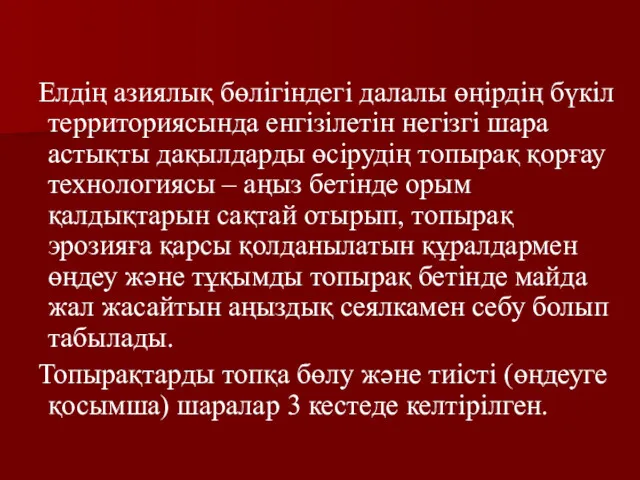 Елдің азиялық бөлігіндегі далалы өңірдің бүкіл территориясында енгізілетін негізгі шара астықты дақылдарды өсірудің топырақ қорғау технологиясы – аңыз бетінде орым қалдықтарын сақтай отырып, топырақ эрозияға қарсы қолданылатын құралдармен өңдеу және тұқымды топырақ бетінде майда жал жасайтын аңыздық сеялкамен себу болып табылады.

Топырақтарды топқа бөлу және тиісті (өңдеуге қосымша) шаралар 3 кестеде келтірілген.